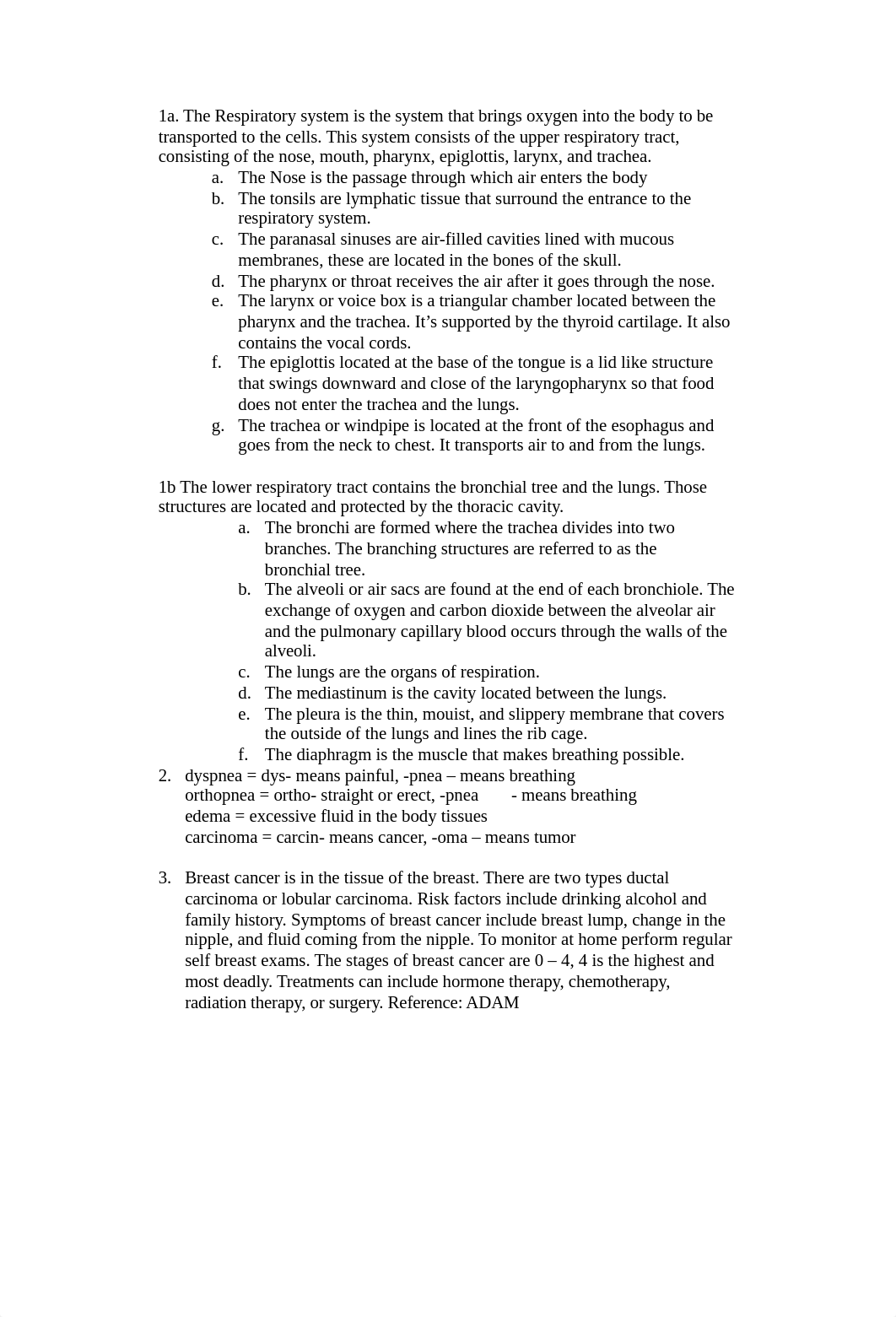 1a. The Respiratory system is the system that brings oxygen into the body to be transported to the cells. This system consists of the upper respiratory tract, consisting of the nose, mouth, pharynx, epiglottis, larynx, and trachea.

a. The Nose is the passage through which air enters the body
b. The tonsils are lymphatic tissue that surround the entrance to the respiratory system.
c. The paranasal sinuses are air-filled cavities lined with mucous membranes, these are located in the bones of the skull.
d. The pharynx or throat receives the air after it goes through the nose.
e. The larynx or voice box is a triangular chamber located between the pharynx and the trachea. It's supported by the thyroid cartilage. It also contains the vocal cords.
f. The epiglottis located at the base of the tongue is a lid like structure that swings downward and close of the laryngopharynx so that food does not enter the trachea and the lungs.
g. The trachea or windpipe is located at the front of the esophagus and goes from the neck to chest. It transports air to and from the lungs.

1b The lower respiratory tract contains the bronchial tree and the lungs. Those structures are located and protected by the thoracic cavity.

a. The bronchi are formed where the trachea divides into two branches. The branching structures are referred to as the bronchial tree.
b. The alveoli or air sacs are found at the end of each bronchiole. The exchange of oxygen and carbon dioxide between the alveolar air and the pulmonary capillary blood occurs through the walls of the alveoli.
c. The lungs are the organs of respiration.
d. The mediastinum is the cavity located between the lungs.
e. The pleura is the thin, mouist, and slippery membrane that covers the outside of the lungs and lines the rib cage.
f. The diaphragm is the muscle that makes breathing possible.

2. dyspnea = dys- means painful, -pnea – means breathing
orthopnea = ortho- straight or erect, -pnea - means breathing
edema = excessive fluid in the body tissues
carcinoma = carcin- means cancer, -oma – means tumor

3. Breast cancer is in the tissue of the breast. There are two types ductal carcinoma or lobular carcinoma. Risk factors include drinking alcohol and family history. Symptoms of breast cancer include breast lump, change in the nipple, and fluid coming from the nipple. To monitor at home perform regular self breast exams. The stages of breast cancer are 0 – 4, 4 is the highest and most deadly. Treatments can include hormone therapy, chemotherapy, radiation therapy, or surgery. Reference: ADAM